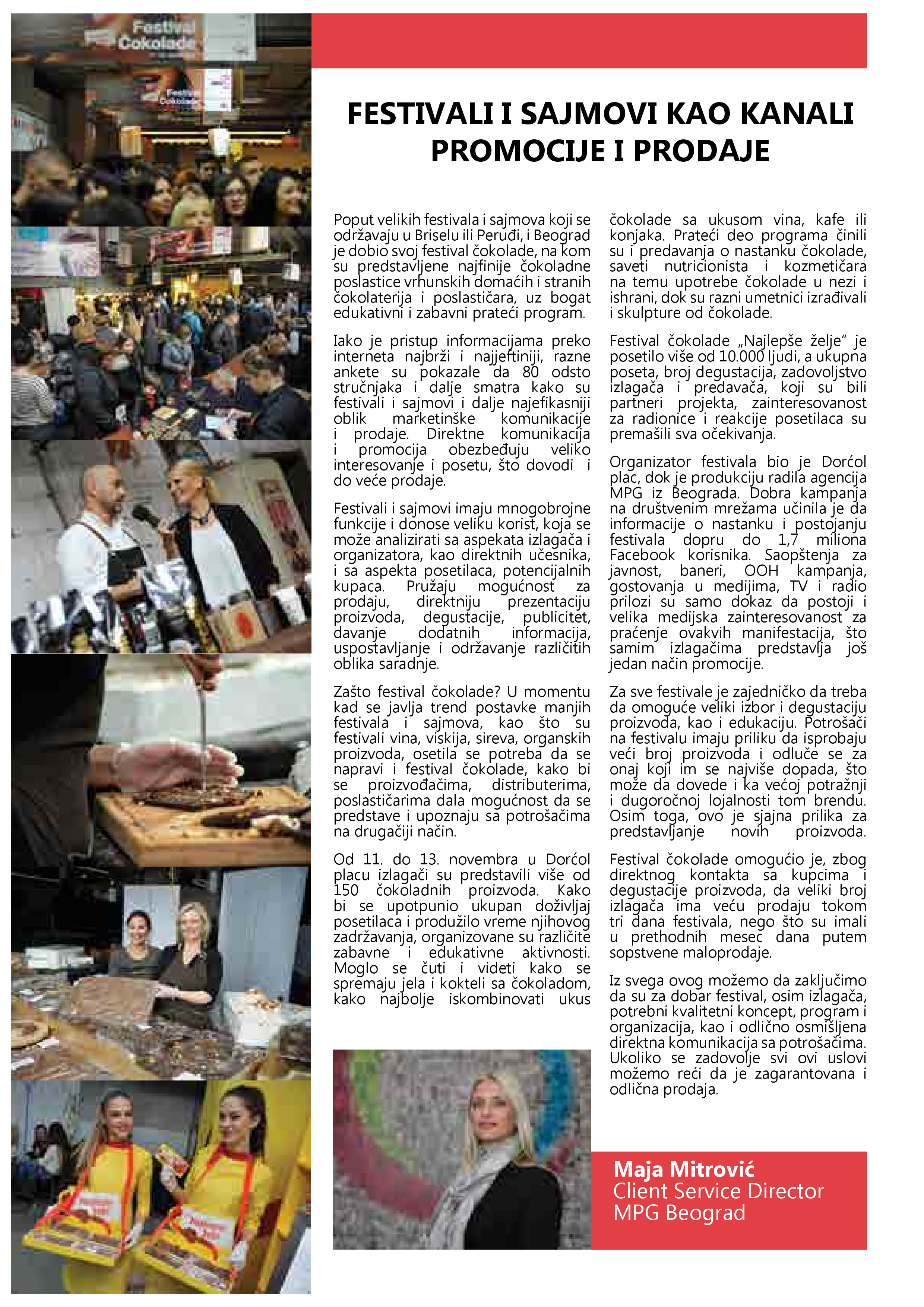 Festival Čokolade

Festival Čokolade

FESTIVALI I SAJMOVI KAO KANALI PROMOCIJE I PRODAJE

Poput velikih festivala i sajmova koji se održavaju u Briselu ili Peruđi, i Beograd je dobio svoj festival čokolade, na kom su predstavljene najfinije čokoladne poslastice vrhunskih domaćih i stranih čokolaterija i poslastičara, uz bogat edukativni i zabavni prateći program.

Iako je pristup informacijama preko interneta najbrži i najjeftiniji, razne ankete su pokazale da 80 odsto stručnjaka i dalje smatra kako su festivali i sajmovi i dalje najefikasniji oblik marketinške komunikacije i prodaje. Direktne komunikacija i promocija obezbeđuju veliko interesovanje i posetu, što dovodi i do veće prodaje.

Festivali i sajmovi imaju mnogobrojne funkcije i donose veliku korist, koja se može analizirati sa aspekata izlagača i organizatora, kao direktnih učesnika, i sa aspekta posetilaca, potencijalnih kupaca. Pružaju mogućnost za prodaju, direktniju prezentaciju proizvoda, degustacije, publicitet, davanje dodatnih informacija, uspostavljanje i održavanje različitih oblika saradnje.

Zašto festival čokolade? U momentu kad se javlja trend postavke manjih festivala i sajmova, kao što su festivali vina, viskija, sireva, organskih proizvoda, osetila se potreba da se napravi i festival čokolade, kako bi se proizvođačima, distributerima, poslastičarima dala mogućnost da se predstave i upoznaju sa potrošačima na drugačiji način.

Od 11. do 13. novembra u Dorćol placu izlagači su predstavili više od 150 čokoladnih proizvoda. Kako bi se upotpunio ukupan doživljaj posetilaca i produžilo vreme njihovog zadržavanja, organizovane su različite zabavne i edukativne aktivnosti. Moglo se čuti i videti kako se spremaju jela i kokteli sa čokoladom, kako najbolje iskombinovati ukus čokolade sa ukusom vina, kafe ili konjaka. Prateći deo programa činili su i predavanja o nastanku čokolade, saveti nutricionista i kozmetičara na temu upotrebe čokolade u nezi i ishrani, dok su razni umetnici izrađivali i skulpture od čokolade.

Festival čokolade „Najlepše želje“ je posetilo više od 10.000 ljudi, a ukupna poseta, broj degustacija, zadovoljstvo izlagača i predavača, koji su bili partneri projekta, zainteresovanost za radionice i reakcije posetilaca su premašili sva očekivanja.

Organizator festivala bio je Dorćol plac, dok je produkciju radila agencija MPG iz Beograda. Dobra kampanja na društvenim mrežama učinila je da informacije o nastanku i postojanju festivala dopru do 1,7 miliona Facebook korisnika. Saopštenja za javnost, baneri, OOH kampanja, gostovanja u medijima, TV i radio prilozi su samo dokaz da postoji i velika medijska zainteresovanost za praćenje ovakvih manifestacija, što samim izlagačima predstavlja još jedan način promocije.

Za sve festivale je zajedničko da treba da omoguće veliki izbor i degustaciju proizvoda, kao i edukaciju. Potrošači na festivalu imaju priliku da isprobaju veći broj proizvoda i odluče se za onaj koji im se najviše dopada, što može da dovede i ka većoj potražnji i dugoročnoj lojalnosti tom brendu. Osim toga, ovo je sjajna prilika za predstavljanje novih proizvoda.

Festival čokolade omogućio je, zbog direktnog kontakta sa kupcima i degustacije proizvoda, da veliki broj izlagača ima veću prodaju tokom tri dana festivala, nego što su imali u prethodnih mesec dana putem sopstvene maloprodaje.

Iz svega ovog možemo da zaključimo da su za dobar festival, osim izlagača, potrebni kvalitetni koncept, program i organizacija, kao i odlično osmišljena direktna komunikacija sa potrošačima. Ukoliko se zadovolje svi ovi uslovi možemo reći da je zagarantovana i odlična prodaja.

Maja Mitrović
Client Service Director
MPG Beograd